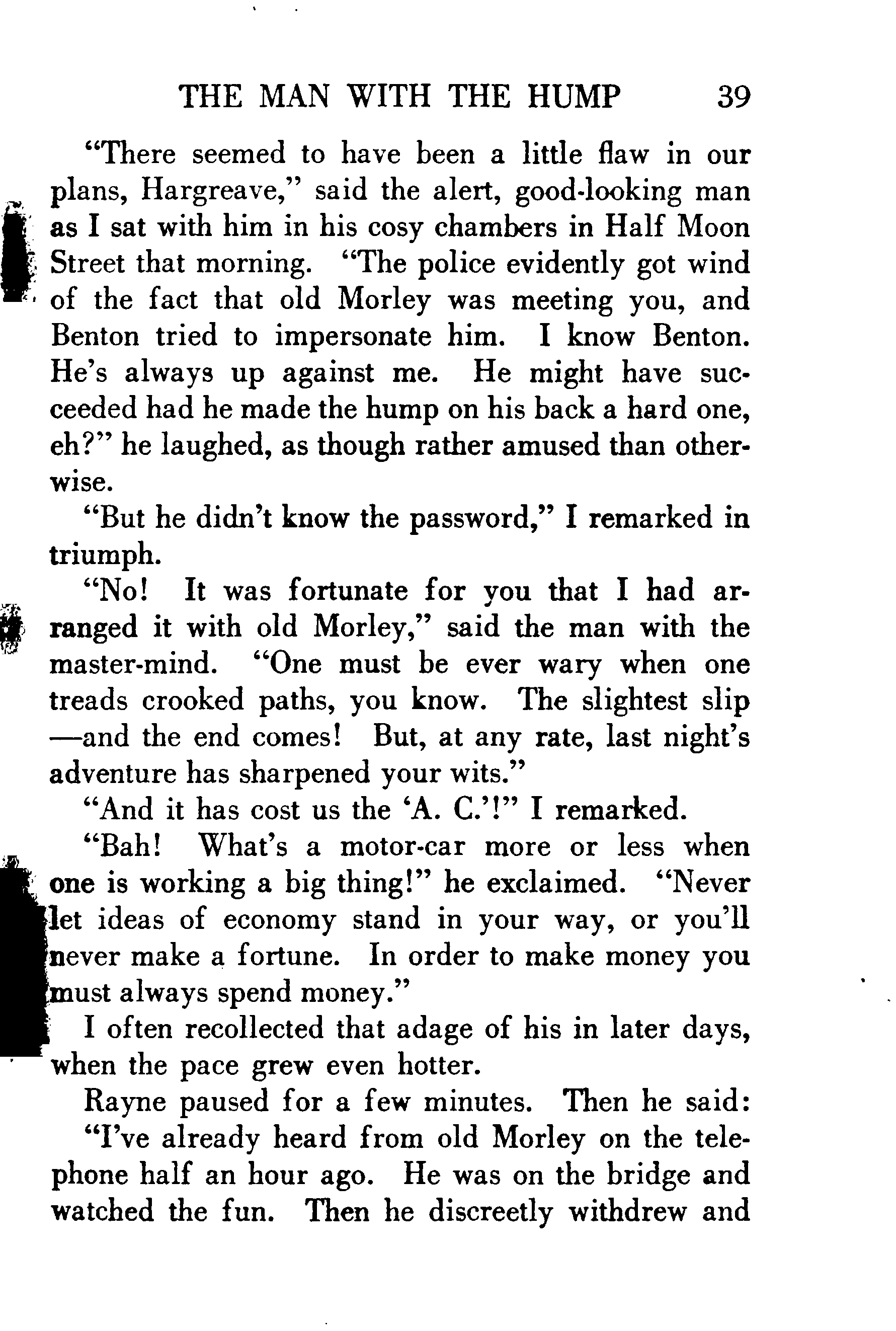 THE MAN WITH THE HUMP 39

"There seemed to have been a little flaw in our plans, Hargreave," said the alert, good-looking man as I sat with him in his cosy chambers in Half Moon Street that morning. "The police evidently got wind of the fact that old Morley was meeting you, and Benton tried to impersonate him. I know Benton. He's always up against me. He might have succeeded had he made the hump on his back a hard one, eh?" he laughed, as though rather amused than otherwise.

"But he didn't know the password," I remarked in triumph.

"No! It was fortunate for you that I had arranged it with old Morley," said the man with the master-mind. "One must be ever wary when one treads crooked paths, you know. The slightest slip —and the end comes! But, at any rate, last night's adventure has sharpened your wits."

"And it has cost us the 'A. C.'!" I remarked.

"Bah! What's a motor-car more or less when one is working a big thing!" he exclaimed. "Never let ideas of economy stand in your way, or you'll never make a fortune. In order to make money you must always spend money."

I often recollected that adage of his in later days, when the pace grew even hotter.

Rayne paused for a few minutes. Then he said:

"I've already heard from old Morley on the telephone half an hour ago. He was on the bridge and watched the fun. Then he discreetly withdrew and